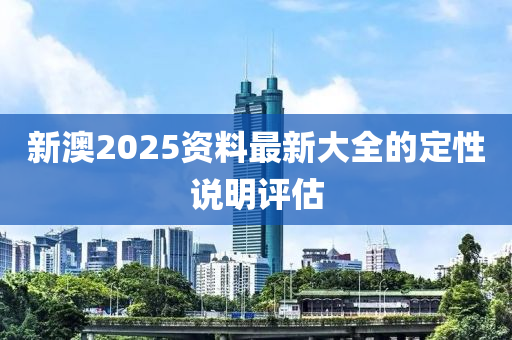 新澳2025资料最新大全的定性说明评估